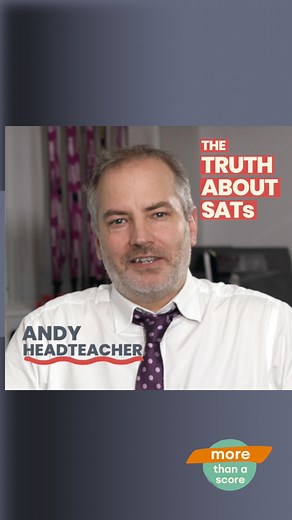 THE TRUTH ABOUT SATs

ANDY
HEADTEACHER

more than a score